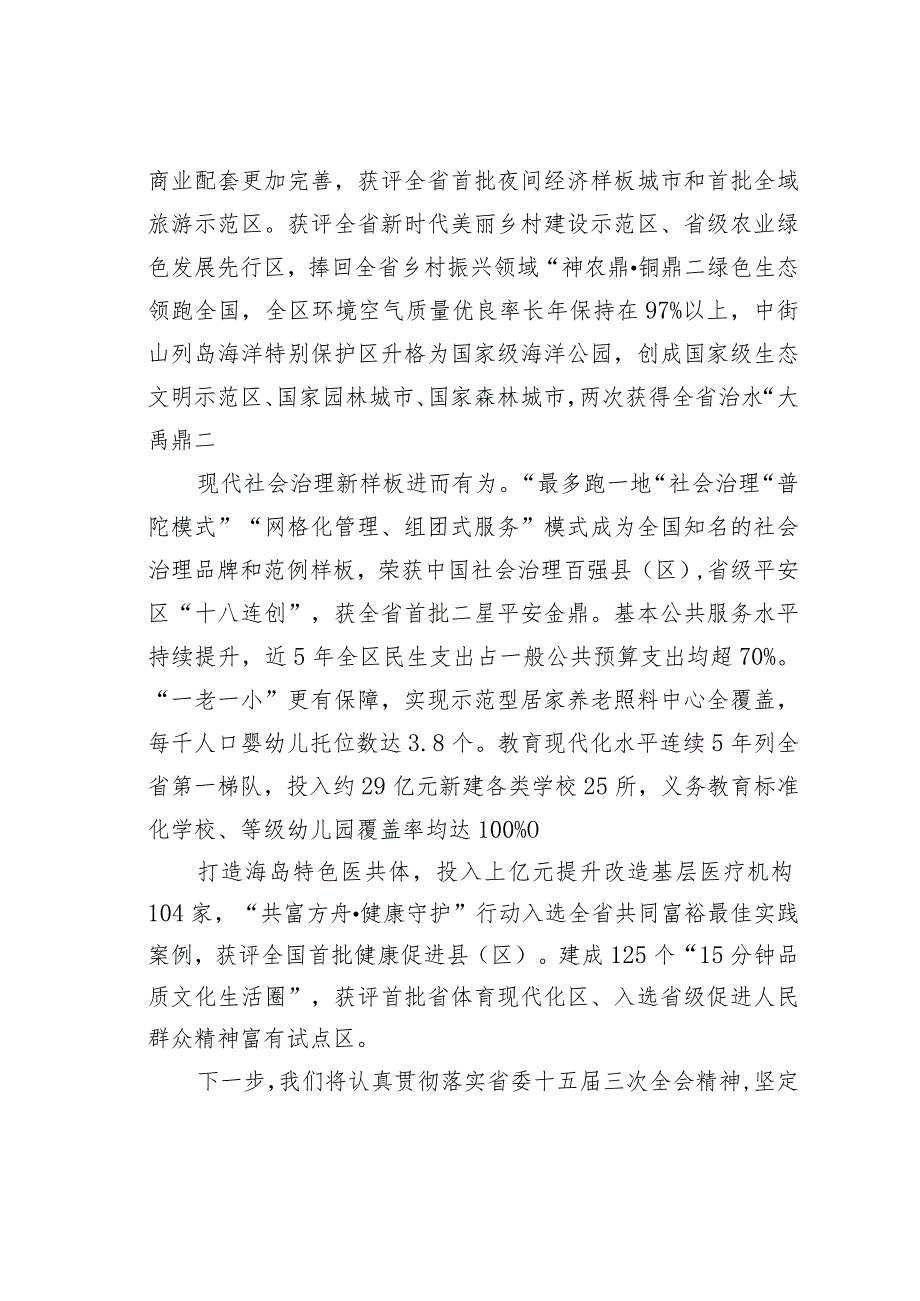 商业配套更加完善，获评全省首批夜间经济样板城市和首批全域旅游示范区。获评全省新时代美丽乡村建设示范区、省级农业绿色发展先行区，捧回全省乡村振兴领域“神农鼎•铜鼎二绿色生态领跑全国，全区环境空气质量优良率长年保持在97%以上，中街山列岛海洋特别保护区升格为国家级海洋公园，创成国家级生态文明示范区、国家园林城市、国家森林城市，两次获得全省治水“大禹鼎二

现代社会治理新样板进而有为。“最多跑一地“社会治理“普陀模式”“网格化管理、组团式服务”模式成为全国知名的社会治理品牌和范例样板，荣获中国社会治理百强县（区），省级平安区“十八连创”，获全省首批二星平安金鼎。基本公共服务水平持续提升，近5年全区民生支出占一般公共预算支出均超70%。“一老一小”更有保障，实现示范型居家养老照料中心全覆盖，每千人口婴幼儿托位数达3.8个。教育现代化水平连续5年列全省第一梯队，投入约29亿元新建各类学校25所，义务教育标准化学校、等级幼儿园覆盖率均达100%0

打造海岛特色医共体，投入上亿元提升改造基层医疗机构104家，“共富方舟•健康守护”行动入选全省共同富裕最佳实践案例，获评全国首批健康促进县（区）。建成125个“15分钟品质文化生活圈”，获评首批省体育现代化区、入选省级促进人民群众精神富有试点区。

下一步，我们将认真贯彻落实省委十五届三次全会精神，坚定